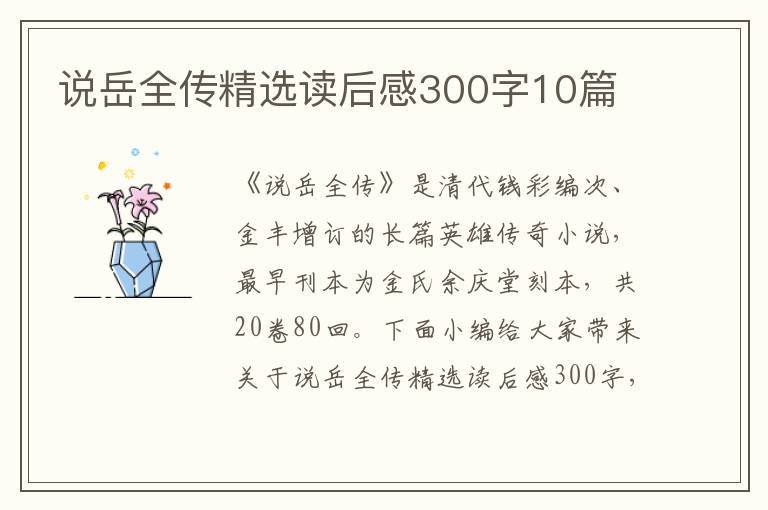 说岳全传精选读后感300字10篇

《说岳全传》是清代钱彩编次、金丰增订的长篇英雄传奇小说，最早刊本为金氏余庆堂刻本，共20卷80回。下面小编给大家带来关于说岳全传精选读后感300字，